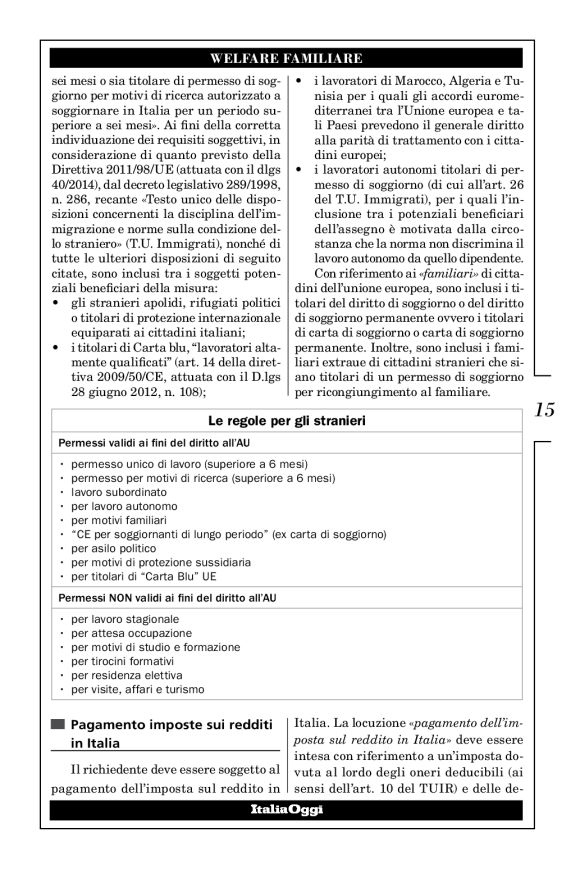 WELFARE FAMILIARE

sei mesi o sia titolare di permesso di soggiorno per motivi di ricerca autorizzato a soggiornare in Italia per un periodo superiore a sei mesi». Ai fini della corretta individuazione dei requisiti soggettivi, in considerazione di quanto previsto della Direttiva 2011/98/UE (attuata con il dlgs 40/2014), dal decreto legislativo 289/1998, n. 286, recante «Testo unico delle disposizioni concernenti la disciplina dell'immigrazione e norme sulla condizione dello straniero» (T.U. Immigrati), nonché di tutte le ulteriori disposizioni di seguito citate, sono inclusi tra i soggetti potenziali beneficiari della misura:
• gli stranieri apolidi, rifugiati politici o titolari di protezione internazionale equiparati ai cittadini italiani;
• i titolari di Carta blu, "lavoratori altamente qualificati" (art. 14 della direttiva 2009/50/CE, attuata con il D.lgs 28 giugno 2012, n. 108);
• i lavoratori di Marocco, Algeria e Tunisia per i quali gli accordi euromediterranei tra l'Unione europea e tali Paesi prevedono il generale diritto alla parità di trattamento con i cittadini europei;
• i lavoratori autonomi titolari di permesso di soggiorno (di cui all'art. 26 del T.U. Immigrati), per i quali l'inclusione tra i potenziali beneficiari dell'assegno è motivata dalla circostanza che la norma non discrimina il lavoro autonomo da quello dipendente.

Con riferimento ai «familiari» di cittadini dell'unione europea, sono inclusi i titolari del diritto di soggiorno o del diritto di soggiorno permanente ovvero i titolari di carta di soggiorno o carta di soggiorno permanente. Inoltre, sono inclusi i familiari extraue di cittadini stranieri che siano titolari di un permesso di soggiorno per ricongiungimento al familiare.

15

Le regole per gli stranieri

Permessi validi ai fini del diritto all'AU
· permesso unico di lavoro (superiore a 6 mesi)
· permesso per motivi di ricerca (superiore a 6 mesi)
· lavoro subordinato
· per lavoro autonomo
· per motivi familiari
· "CE per soggiornanti di lungo periodo" (ex carta di soggiorno)
· per asilo politico
· per motivi di protezione sussidiaria
· per titolari di "Carta Blu" UE

Permessi NON validi ai fini del diritto all'AU
· per lavoro stagionale
· per attesa occupazione
· per motivi di studio e formazione
· per tirocini formativi
· per residenza elettiva
· per visite, affari e turismo

Pagamento imposte sui redditi in Italia

Il richiedente deve essere soggetto al pagamento dell'imposta sul reddito in Italia. La locuzione «pagamento dell'imposta sul reddito in Italia» deve essere intesa con riferimento a un'imposta dovuta al lordo degli oneri deducibili (ai sensi dell'art. 10 del TUIR) e delle de-

ItaliaOggi